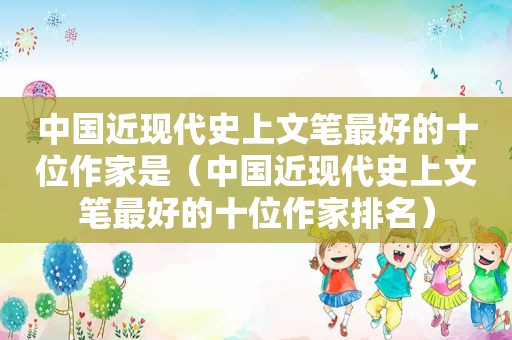 中国近现代史上文笔最好的十位作家是（中国近现代史上文笔最好的十位作家排名）